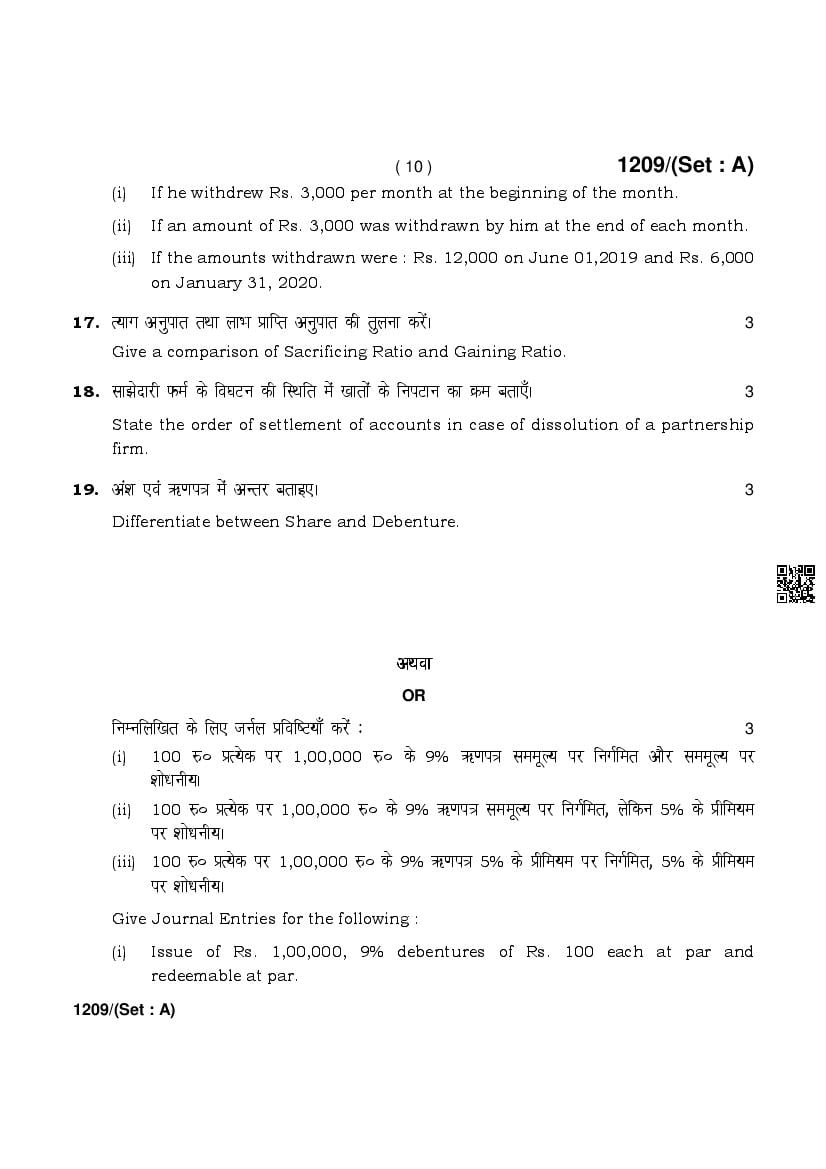 ( 10 )

1209/(Set : A)

(i) If he withdrew Rs. 3,000 per month at the beginning of the month.

(ii) If an amount of Rs. 3,000 was withdrawn by him at the end of each month.

(iii) If the amounts withdrawn were : Rs. 12,000 on June 01,2019 and Rs. 6,000 on January 31, 2020.

17. त्याग अनुपात तथा लाभ प्राप्ति अनुपात की तुलना करें। 3

Give a comparison of Sacrificing Ratio and Gaining Ratio.

18. साझेदारी फर्म के विघटन की स्थिति में खातों के निपटान का क्रम बताएँ। 3

State the order of settlement of accounts in case of dissolution of a partnership firm.

19. अंश एवं ऋणपत्र में अन्तर बताइए। 3

Differentiate between Share and Debenture.

अथवा

OR

निम्नलिखित के लिए जर्नल प्रविष्टियाँ करें : 3

(i) 100 रु० प्रत्येक पर 1,00,000 रु० के 9% ऋणपत्र सममूल्य पर निर्गमित और सममूल्य पर शोधनीय।

(ii) 100 रु० प्रत्येक पर 1,00,000 रु० के 9% ऋणपत्र सममूल्य पर निर्गमित, लेकिन 5% के प्रीमियम पर शोधनीय।

(iii) 100 रु० प्रत्येक पर 1,00,000 रु० के 9% ऋणपत्र 5% के प्रीमियम पर निर्गमित, 5% के प्रीमियम पर शोधनीय।

Give Journal Entries for the following :

(i) Issue of Rs. 1,00,000, 9% debentures of Rs. 100 each at par and redeemable at par.

1209/(Set : A)